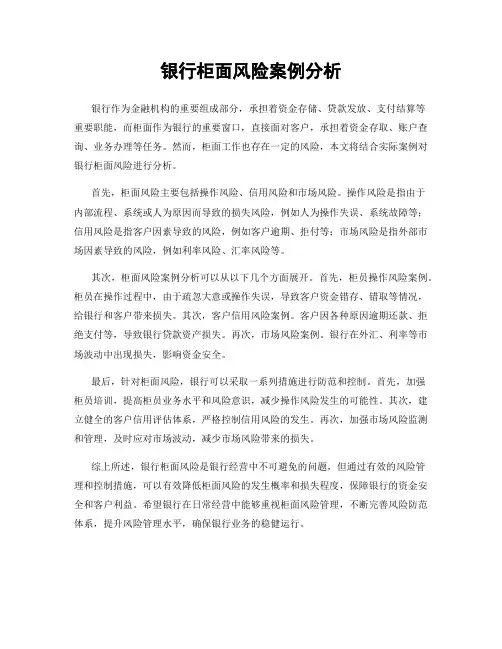 银行柜面风险案例分析

银行作为金融机构的重要组成部分，承担着资金存储、贷款发放、支付结算等重要职能，而柜面作为银行的重要窗口，直接面对客户，承担着资金存取、账户查询、业务办理等任务。然而，柜面工作也存在一定的风险，本文将结合实际案例对银行柜面风险进行分析。

首先，柜面风险主要包括操作风险、信用风险和市场风险。操作风险是指由于内部流程、系统或人为原因而导致的损失风险，例如人为操作失误、系统故障等；信用风险是指客户因素导致的风险，例如客户逾期、拒付等；市场风险是指外部市场因素导致的风险，例如利率风险、汇率风险等。

其次，柜面风险案例分析可以从以下几个方面展开。首先，柜员操作风险案例。柜员在操作过程中，由于疏忽大意或操作失误，导致客户资金错存、错取等情况，给银行和客户带来损失。其次，客户信用风险案例。客户因各种原因逾期还款、拒绝支付等，导致银行贷款资产损失。再次，市场风险案例。银行在外汇、利率等市场波动中出现损失，影响资金安全。

最后，针对柜面风险，银行可以采取一系列措施进行防范和控制。首先，加强柜员培训，提高柜员业务水平和风险意识，减少操作风险发生的可能性。其次，建立健全的客户信用评估体系，严格控制信用风险的发生。再次，加强市场风险监测和管理，及时应对市场波动，减少市场风险带来的损失。

综上所述，银行柜面风险是银行经营中不可避免的问题，但通过有效的风险管理和控制措施，可以有效降低柜面风险的发生概率和损失程度，保障银行的资金安全和客户利益。希望银行在日常经营中能够重视柜面风险管理，不断完善风险防范体系，提升风险管理水平，确保银行业务的稳健运行。